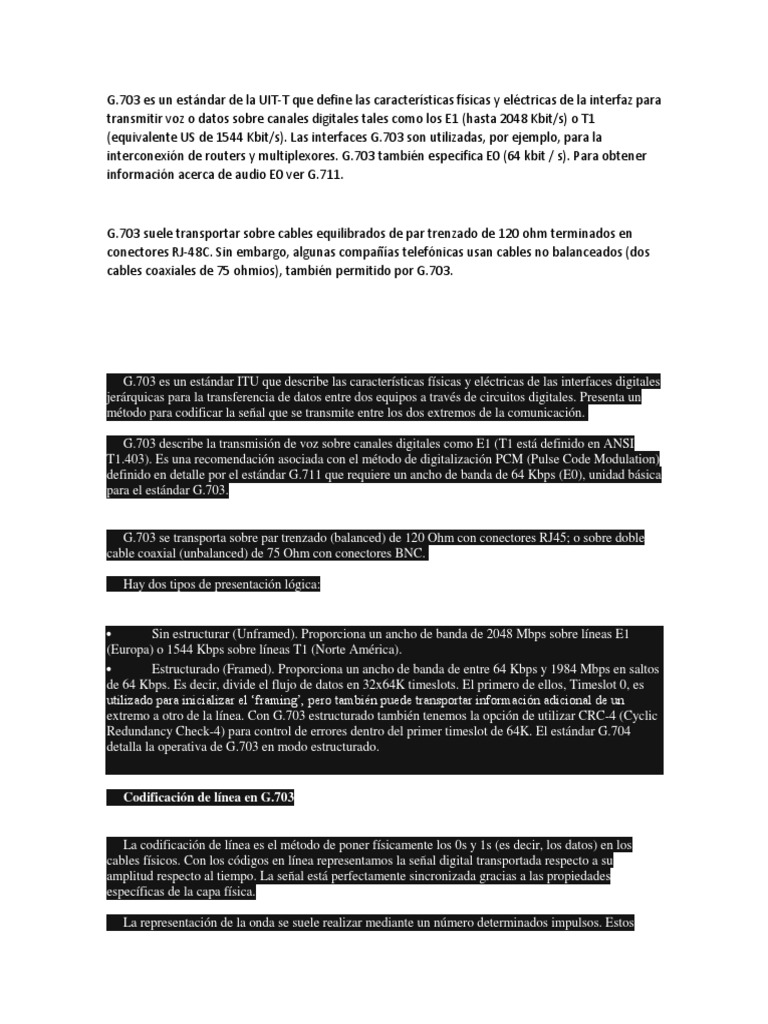 G.703 es un estándar de la UIT-T que define las características físicas y eléctricas de la interfaz para transmitir voz o datos sobre canales digitales tales como los E1 (hasta 2048 Kbit/s) o T1 (equivalente US de 1544 Kbit/s). Las interfaces G.703 son utilizadas, por ejemplo, para la interconexión de routers y multiplexores. G.703 también especifica E0 (64 kbit / s). Para obtener información acerca de audio E0 ver G.711.

G.703 suele transportar sobre cables equilibrados de par trenzado de 120 ohm terminados en conectores RJ-48C. Sin embargo, algunas compañías telefónicas usan cables no balanceados (dos cables coaxiales de 75 ohmios), también permitido por G.703.

G.703 es un estándar ITU que describe las características físicas y eléctricas de las interfaces digitales jerárquicas para la transferencia de datos entre dos equipos a través de circuitos digitales. Presenta un método para codificar la señal que se transmite entre los dos extremos de la comunicación.

G.703 describe la transmisión de voz sobre canales digitales como E1 (T1 está definido en ANSI T1.403). Es una recomendación asociada con el método de digitalización PCM (Pulse Code Modulation) definido en detalle por el estándar G.711 que requiere un ancho de banda de 64 Kbps (E0), unidad básica para el estándar G.703.

G.703 se transporta sobre par trenzado (balanced) de 120 Ohm con conectores RJ45; o sobre doble cable coaxial (unbalanced) de 75 Ohm con conectores BNC.

Hay dos tipos de presentación lógica:

• Sin estructurar (Unframed). Proporciona un ancho de banda de 2048 Mbps sobre líneas E1 (Europa) o 1544 Kbps sobre líneas T1 (Norte América).
• Estructurado (Framed). Proporciona un ancho de banda de entre 64 Kbps y 1984 Mbps en saltos de 64 Kbps. Es decir, divide el flujo de datos en 32x64K timeslots. El primero de ellos, Timeslot 0, es utilizado para inicializar el 'framing', pero también puede transportar información adicional de un extremo a otro de la línea. Con G.703 estructurado también tenemos la opción de utilizar CRC-4 (Cyclic Redundancy Check-4) para control de errores dentro del primer timeslot de 64K. El estándar G.704 detalla la operativa de G.703 en modo estructurado.

Codificación de línea en G.703

La codificación de línea es el método de poner físicamente los 0s y 1s (es decir, los datos) en los cables físicos. Con los códigos en línea representamos la señal digital transportada respecto a su amplitud respecto al tiempo. La señal está perfectamente sincronizada gracias a las propiedades específicas de la capa física.

La representación de la onda se suele realizar mediante un número determinados impulsos. Estos